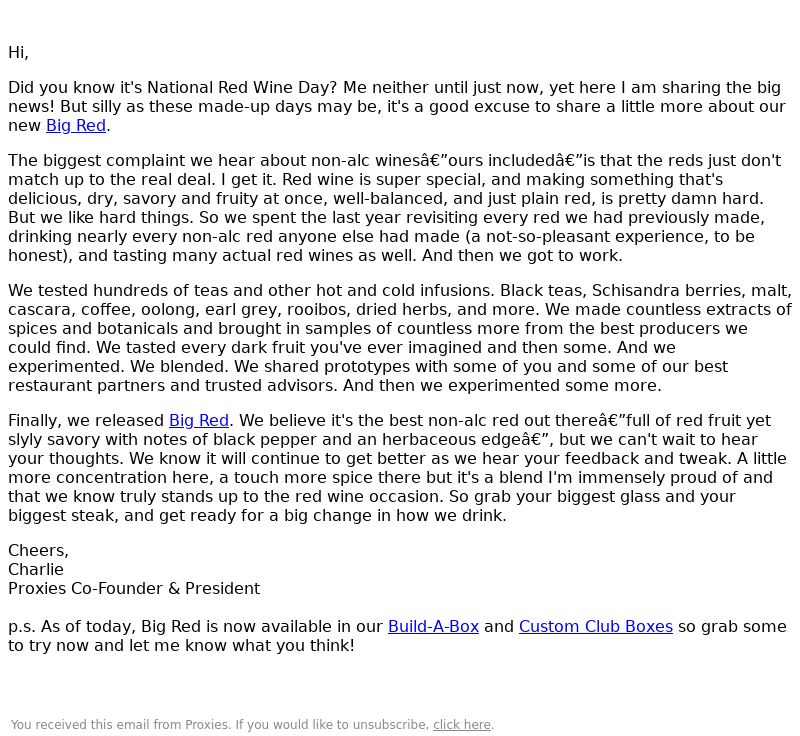 Hi,

Did you know it's National Red Wine Day? Me neither until just now, yet here I am sharing the big news! But silly as these made-up days may be, it's a good excuse to share a little more about our new Big Red.

The biggest complaint we hear about non-alc winesâ€”ours includedâ€”is that the reds just don't match up to the real deal. I get it. Red wine is super special, and making something that's delicious, dry, savory and fruity at once, well-balanced, and just plain red, is pretty damn hard. But we like hard things. So we spent the last year revisiting every red we had previously made, drinking nearly every non-alc red anyone else had made (a not-so-pleasant experience, to be honest), and tasting many actual red wines as well. And then we got to work.

We tested hundreds of teas and other hot and cold infusions. Black teas, Schisandra berries, malt, cascara, coffee, oolong, earl grey, rooibos, dried herbs, and more. We made countless extracts of spices and botanicals and brought in samples of countless more from the best producers we could find. We tasted every dark fruit you've ever imagined and then some. And we experimented. We blended. We shared prototypes with some of you and some of our best restaurant partners and trusted advisors. And then we experimented some more.

Finally, we released Big Red. We believe it's the best non-alc red out thereâ€”full of red fruit yet slyly savory with notes of black pepper and an herbaceous edgeâ€”, but we can't wait to hear your thoughts. We know it will continue to get better as we hear your feedback and tweak. A little more concentration here, a touch more spice there but it's a blend I'm immensely proud of and that we know truly stands up to the red wine occasion. So grab your biggest glass and your biggest steak, and get ready for a big change in how we drink.

Cheers,
Charlie
Proxies Co-Founder & President

p.s. As of today, Big Red is now available in our Build-A-Box and Custom Club Boxes so grab some to try now and let me know what you think!

You received this email from Proxies. If you would like to unsubscribe, click here.